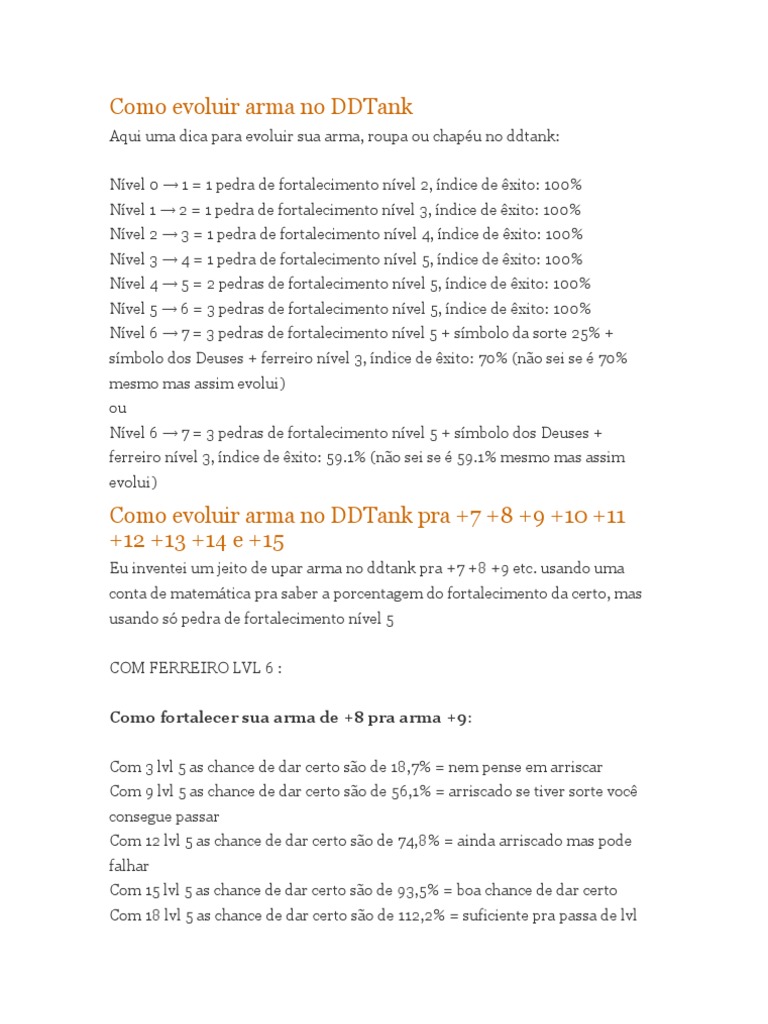 Como evoluir arma no DDTank

Aqui uma dica para evoluir sua arma, roupa ou chapéu no ddtank:

Nível 0 → 1 = 1 pedra de fortalecimento nível 2, índice de êxito: 100%
Nível 1 → 2 = 1 pedra de fortalecimento nível 3, índice de êxito: 100%
Nível 2 → 3 = 1 pedra de fortalecimento nível 4, índice de êxito: 100%
Nível 3 → 4 = 1 pedra de fortalecimento nível 5, índice de êxito: 100%
Nível 4 → 5 = 2 pedras de fortalecimento nível 5, índice de êxito: 100%
Nível 5 → 6 = 3 pedras de fortalecimento nível 5, índice de êxito: 100%
Nível 6 → 7 = 3 pedras de fortalecimento nível 5 + símbolo da sorte 25% + símbolo dos Deuses + ferreiro nível 3, índice de êxito: 70% (não sei se é 70% mesmo mas assim evolui)
ou
Nível 6 → 7 = 3 pedras de fortalecimento nível 5 + símbolo dos Deuses + ferreiro nível 3, índice de êxito: 59.1% (não sei se é 59.1% mesmo mas assim evolui)

Como evoluir arma no DDTank pra +7 +8 +9 +10 +11 +12 +13 +14 e +15

Eu inventei um jeito de upar arma no ddtank pra +7 +8 +9 etc. usando uma conta de matemática pra saber a porcentagem do fortalecimento da certo, mas usando só pedra de fortalecimento nível 5

COM FERREIRO LVL 6 :

Como fortalecer sua arma de +8 pra arma +9:

Com 3 lvl 5 as chance de dar certo são de 18,7% = nem pense em arriscar
Com 9 lvl 5 as chance de dar certo são de 56,1% = arriscado se tiver sorte você consegue passar
Com 12 lvl 5 as chance de dar certo são de 74,8% = ainda arriscado mas pode falhar
Com 15 lvl 5 as chance de dar certo são de 93,5% = boa chance de dar certo
Com 18 lvl 5 as chance de dar certo são de 112,2% = suficiente pra passa de lvl